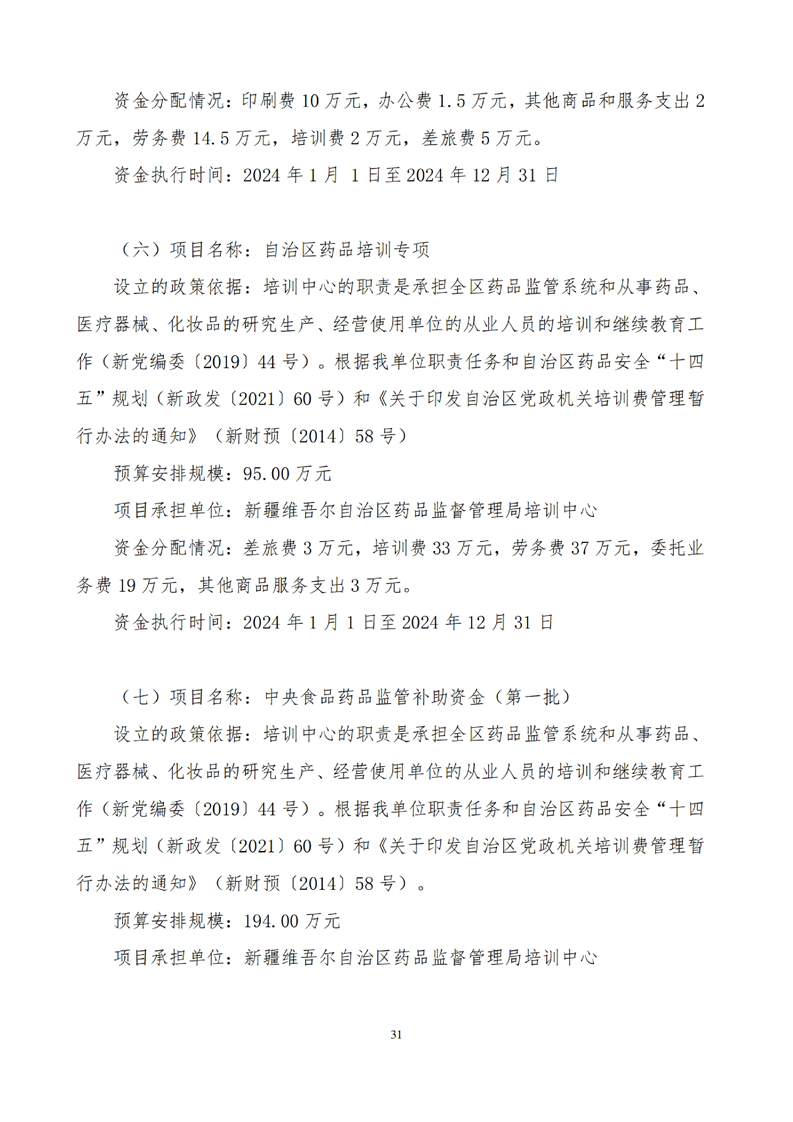 资金分配情况：印刷费 10 万元，办公费 1.5 万元，其他商品和服务支出 2 万元，劳务费 14.5 万元，培训费 2 万元，差旅费 5 万元。

资金执行时间：2024 年 1 月 1 日至 2024 年 12 月 31 日

（六）项目名称：自治区药品培训专项

设立的政策依据：培训中心的职责是承担全区药品监管系统和从事药品、医疗器械、化妆品的研究生产、经营使用单位的从业人员的培训和继续教育工作（新党编委〔2019〕44 号）。根据我单位职责任务和自治区药品安全“十四五”规划（新政发〔2021〕60 号）和《关于印发自治区党政机关培训费管理暂行办法的通知》（新财预〔2014〕58 号）

预算安排规模：95.00 万元

项目承担单位：新疆维吾尔自治区药品监督管理局培训中心

资金分配情况：差旅费 3 万元，培训费 33 万元，劳务费 37 万元，委托业务费 19 万元，其他商品服务支出 3 万元。

资金执行时间：2024 年 1 月 1 日至 2024 年 12 月 31 日

（七）项目名称：中央食品药品监管补助资金（第一批）

设立的政策依据：培训中心的职责是承担全区药品监管系统和从事药品、医疗器械、化妆品的研究生产、经营使用单位的从业人员的培训和继续教育工作（新党编委〔2019〕44 号）。根据我单位职责任务和自治区药品安全“十四五”规划（新政发〔2021〕60 号）和《关于印发自治区党政机关培训费管理暂行办法的通知》（新财预〔2014〕58 号）。

预算安排规模：194.00 万元

项目承担单位：新疆维吾尔自治区药品监督管理局培训中心

31